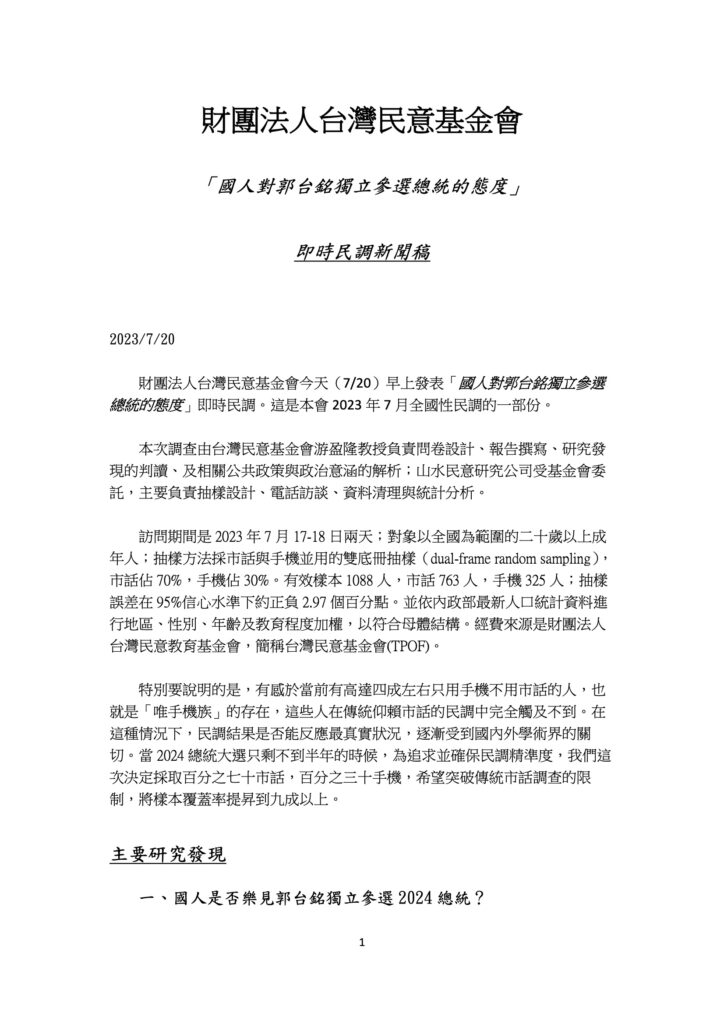 財團法人台灣民意基金會

「國人對郭台銘獨立參選總統的態度」

即時民調新聞稿

2023/7/20

財團法人台灣民意基金會今天（7/20）早上發表「國人對郭台銘獨立參選總統的態度」即時民調。這是本會 2023 年 7 月全國性民調的一部份。

本次調查由台灣民意基金會游盈隆教授負責問卷設計、報告撰寫、研究發現的判讀、及相關公共政策與政治意涵的解析；山水民意研究公司受基金會委託，主要負責抽樣設計、電話訪談、資料清理與統計分析。

訪問期間是 2023 年 7 月 17-18 日兩天；對象以全國為範圍的二十歲以上成年人；抽樣方法採市話與手機並用的雙底冊抽樣（dual-frame random sampling），市話佔 70%，手機佔 30%。有效樣本 1088 人，市話 763 人，手機 325 人；抽樣誤差在 95%信心水準下約正負 2.97 個百分點。並依內政部最新人口統計資料進行地區、性別、年齡及教育程度加權，以符合母體結構。經費來源是財團法人台灣民意教育基金會，簡稱台灣民意基金會(TPOF)。

特別要說明的是，有感於當前有高達四成左右只用手機不用市話的人，也就是「唯手機族」的存在，這些人在傳統仰賴市話的民調中完全觸及不到。在這種情況下，民調結果是否能反應最真實狀況，逐漸受到國內外學術界的關切。當 2024 總統大選只剩不到半年的時候，為追求並確保民調精準度，我們這次決定採取百分之七十市話，百分之三十手機，希望突破傳統市話調查的限制，將樣本覆蓋率提昇到九成以上。

主要研究發現

一、國人是否樂見郭台銘獨立參選 2024 總統？

1